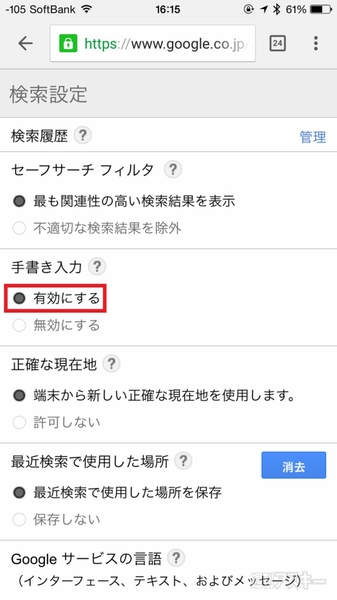 -105 SoftBank 16:15 61%

https://www.google.co.jp/

24

検索設定

検索履歴 ? 管理

セーフサーチ フィルタ ?

最も関連性の高い検索結果を表示

不適切な検索結果を除外

手書き入力 ?

有効にする

無効にする

正確な現在地 ?

端末から新しい正確な現在地を使用します。

許可しない

最近検索で使用した場所 ?

消去

最近検索で使用した場所を保存

保存しない

Google サービスの言語 ?

（インターフェース、テキスト、およびメッセージ）

週刊アスキー